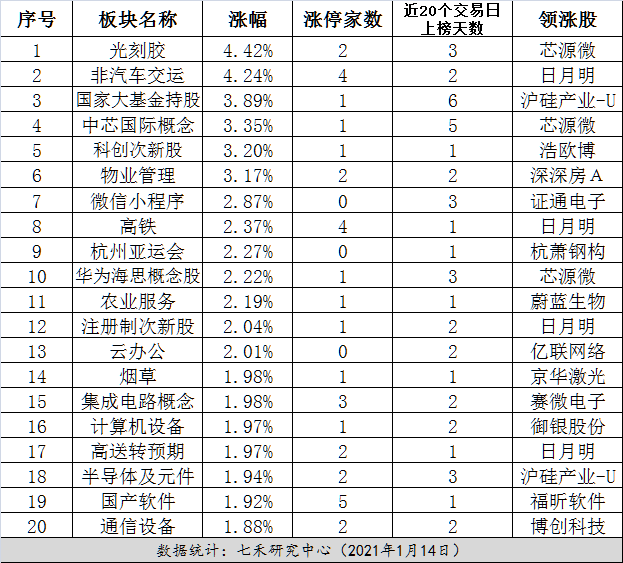 | 序号 | 板块名称 | 涨幅 | 涨停家数 | 近20个交易日上榜天数 | 领涨股 |
|---|---|---|---|---|---|
| 1 | 光刻胶 | 4.42% | 2 | 3 | 芯源微 |
| 2 | 非汽车交运 | 4.24% | 4 | 2 | 日月明 |
| 3 | 国家大基金持股 | 3.89% | 1 | 6 | 沪硅产业-U |
| 4 | 中芯国际概念 | 3.35% | 1 | 5 | 芯源微 |
| 5 | 科创次新股 | 3.20% | 1 | 1 | 浩欧博 |
| 6 | 物业管理 | 3.17% | 2 | 2 | 深深房A |
| 7 | 微信小程序 | 2.87% | 0 | 3 | 证通电子 |
| 8 | 高铁 | 2.37% | 4 | 1 | 日月明 |
| 9 | 杭州亚运会 | 2.27% | 0 | 1 | 杭萧钢构 |
| 10 | 华为海思概念股 | 2.22% | 1 | 3 | 芯源微 |
| 11 | 农业服务 | 2.19% | 1 | 1 | 蔚蓝生物 |
| 12 | 注册制次新股 | 2.04% | 1 | 2 | 日月明 |
| 13 | 云办公 | 2.01% | 0 | 2 | 亿联网络 |
| 14 | 烟草 | 1.98% | 1 | 1 | 京华激光 |
| 15 | 集成电路概念 | 1.98% | 3 | 2 | 赛微电子 |
| 16 | 计算机设备 | 1.97% | 1 | 2 | 御银股份 |
| 17 | 高送转预期 | 1.97% | 2 | 1 | 日月明 |
| 18 | 半导体及元件 | 1.94% | 2 | 3 | 沪硅产业-U |
| 19 | 国产软件 | 1.92% | 5 | 1 | 福昕软件 |
| 20 | 通信设备 | 1.88% | 2 | 2 | 博创科技 |

数据统计：七禾研究中心（2021年1月14日）